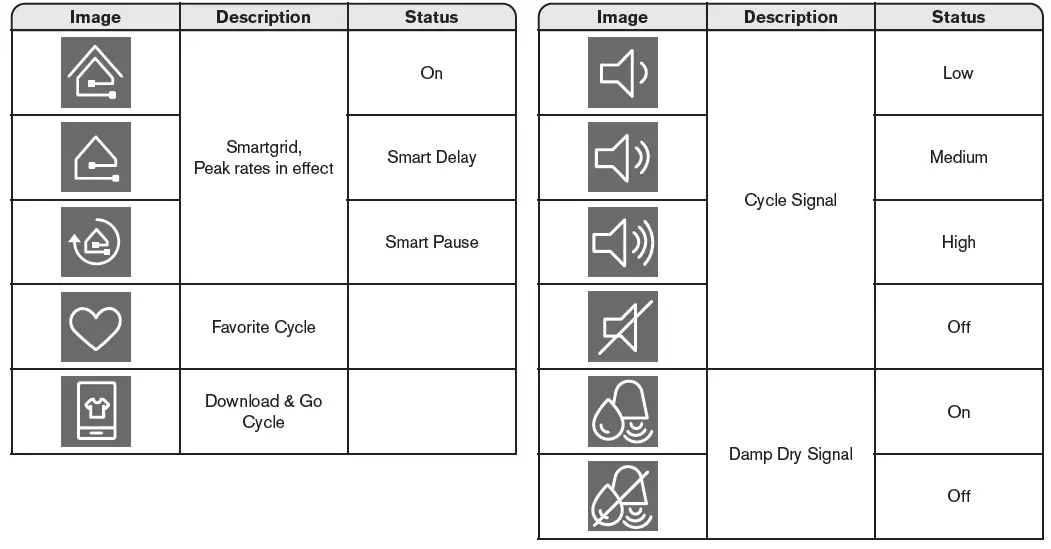 | Image | Description | Status |
|---|---|---|
|  | Smartgrid, Peak rates in effect | On |
|  |  | Smart Delay |
|  |  | Smart Pause |
|  | Favorite Cycle |  |
|  | Download & Go Cycle |  |

| Image | Description | Status |
|---|---|---|
|  | Cycle Signal | Low |
|  |  | Medium |
|  |  | High |
|  |  | Off |
|  | Damp Dry Signal | On |
|  |  | Off |